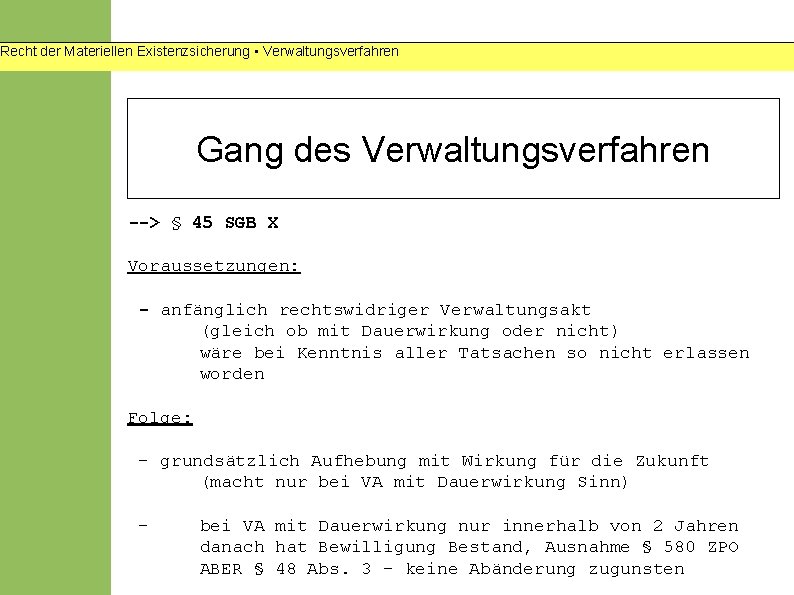 Recht der Materiellen Existenzsicherung ▪ Verwaltungsverfahren

Gang des Verwaltungsverfahren

--> § 45 SGB X

Voraussetzungen:

- anfänglich rechtswidriger Verwaltungsakt
(gleich ob mit Dauerwirkung oder nicht)
wäre bei Kenntnis aller Tatsachen so nicht erlassen worden

Folge:

- grundsätzlich Aufhebung mit Wirkung für die Zukunft
(macht nur bei VA mit Dauerwirkung Sinn)

- bei VA mit Dauerwirkung nur innerhalb von 2 Jahren
danach hat Bewilligung Bestand, Ausnahme § 580 ZPO
ABER § 48 Abs. 3 - keine Abänderung zugunsten